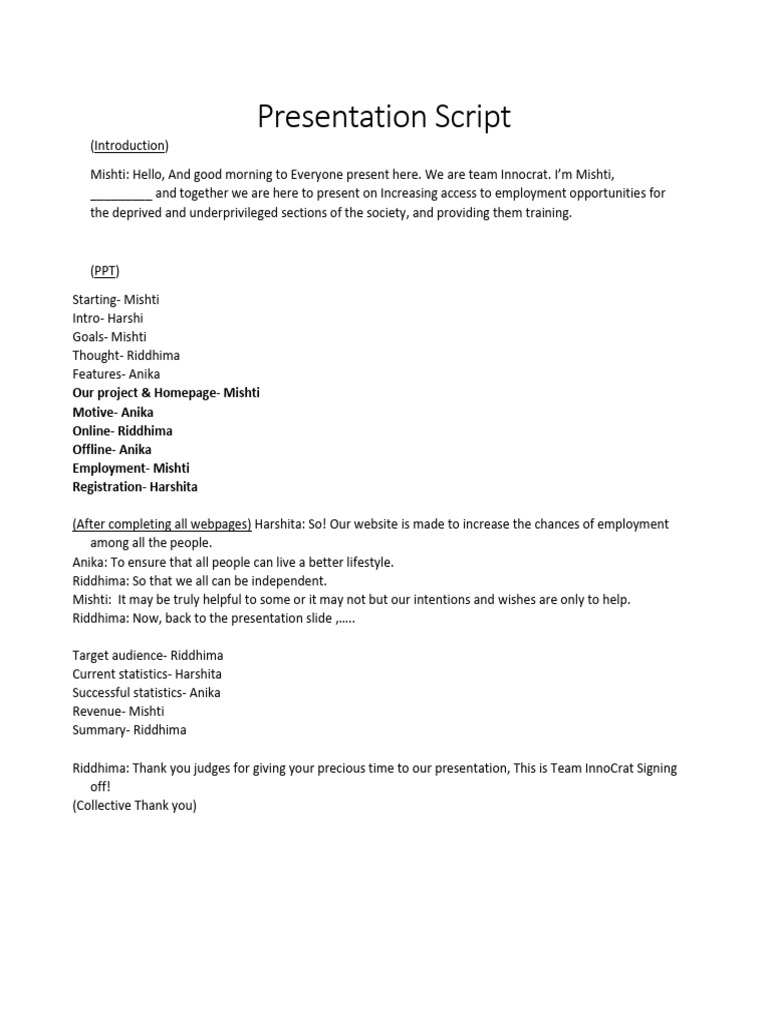 Presentation Script

(Introduction)

Mishti: Hello, And good morning to Everyone present here. We are team Innocrat. I'm Mishti, _________ and together we are here to present on Increasing access to employment opportunities for the deprived and underprivileged sections of the society, and providing them training.

(PPT)

Starting- Mishti
Intro- Harshi
Goals- Mishti
Thought- Riddhima
Features- Anika
Our project & Homepage- Mishti
Motive- Anika
Online- Riddhima
Offline- Anika
Employment- Mishti
Registration- Harshita

(After completing all webpages) Harshita: So! Our website is made to increase the chances of employment among all the people.
Anika: To ensure that all people can live a better lifestyle.
Riddhima: So that we all can be independent.
Mishti: It may be truly helpful to some or it may not but our intentions and wishes are only to help.
Riddhima: Now, back to the presentation slide ,.....

Target audience- Riddhima
Current statistics- Harshita
Successful statistics- Anika
Revenue- Mishti
Summary- Riddhima

Riddhima: Thank you judges for giving your precious time to our presentation, This is Team InnoCrat Signing off!
(Collective Thank you)